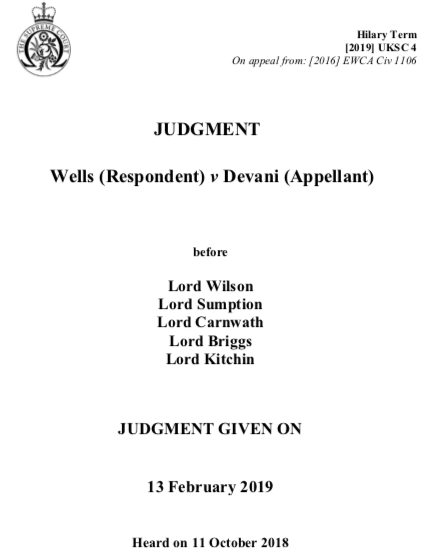 THE SUPREME COURT

Hilary Term
[2019] UKSC 4
On appeal from: [2016] EWCA Civ 1106

JUDGMENT

Wells (Respondent) v Devani (Appellant)

before

Lord Wilson
Lord Sumption
Lord Carnwath
Lord Briggs
Lord Kitchin

JUDGMENT GIVEN ON

13 February 2019

Heard on 11 October 2018